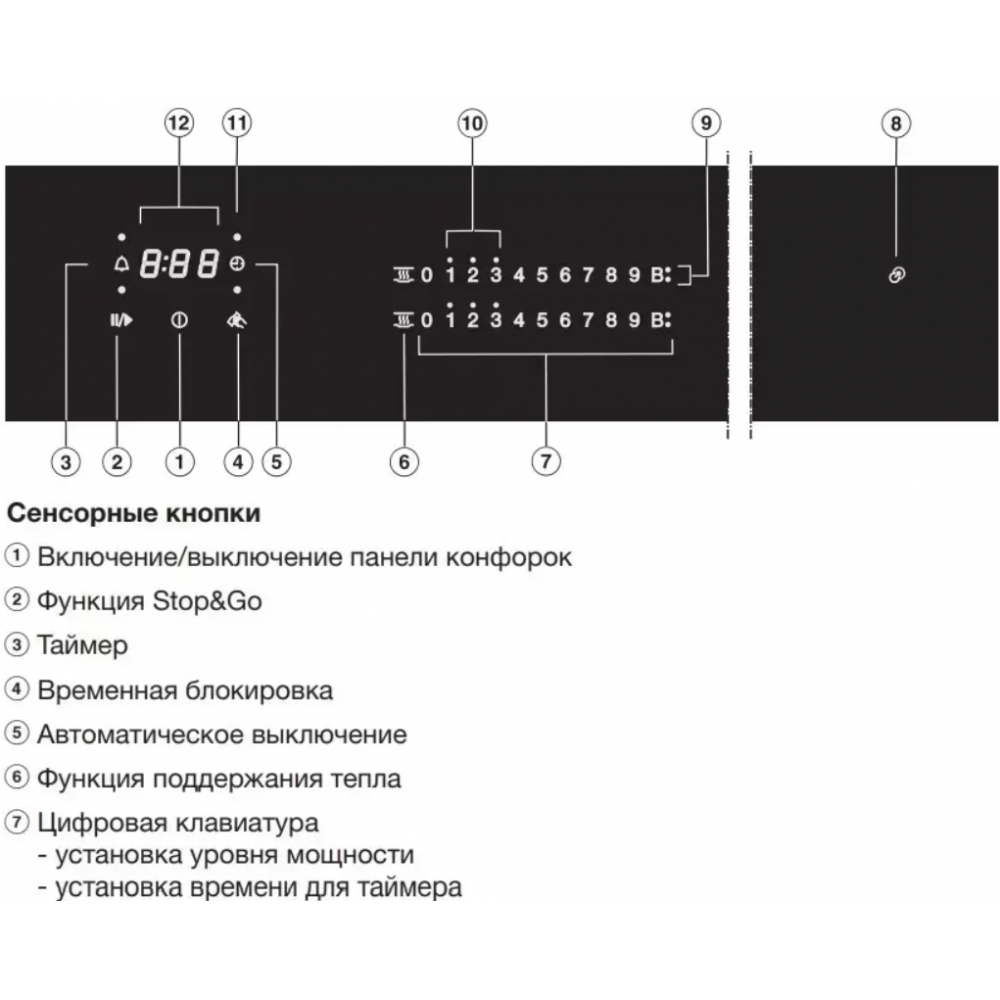 12 11 10 9 8

8:88

0 1 2 3 4 5 6 7 8 9 B:
0 1 2 3 4 5 6 7 8 9 B:

3 2 1 4 5 6 7

**Сенсорные кнопки**

① Включение/выключение панели конфорок

② Функция Stop&Go

③ Таймер

④ Временная блокировка

⑤ Автоматическое выключение

⑥ Функция поддержания тепла

⑦ Цифровая клавиатура
- установка уровня мощности
- установка времени для таймера